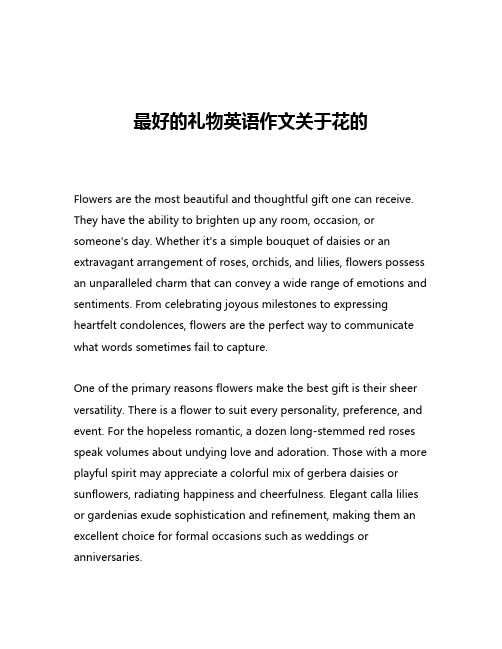 最好的礼物英语作文关于花的

Flowers are the most beautiful and thoughtful gift one can receive. They have the ability to brighten up any room, occasion, or someone's day. Whether it's a simple bouquet of daisies or an extravagant arrangement of roses, orchids, and lilies, flowers possess an unparalleled charm that can convey a wide range of emotions and sentiments. From celebrating joyous milestones to expressing heartfelt condolences, flowers are the perfect way to communicate what words sometimes fail to capture.

One of the primary reasons flowers make the best gift is their sheer versatility. There is a flower to suit every personality, preference, and event. For the hopeless romantic, a dozen long-stemmed red roses speak volumes about undying love and adoration. Those with a more playful spirit may appreciate a colorful mix of gerbera daisies or sunflowers, radiating happiness and cheerfulness. Elegant calla lilies or gardenias exude sophistication and refinement, making them an excellent choice for formal occasions such as weddings or anniversaries.